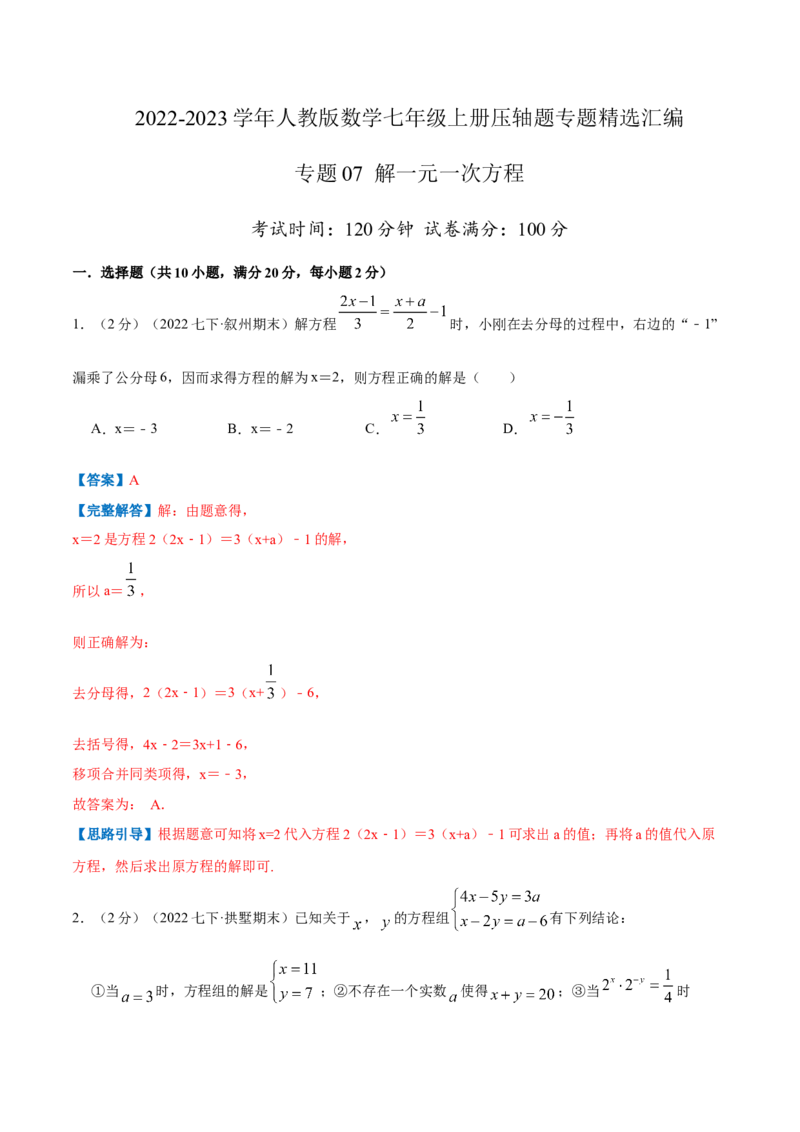 2022-2023 学年人教版数学七年级上册压轴题专题精选汇编

专题 07 解一元一次方程

考试时间：120 分钟 试卷满分：100 分

一．选择题（共 10 小题，满分 20 分，每小题 2 分）

1．（2 分）（2022 七下·叙州期末）解方程 $\frac{2x-1}{3}=\frac{x+a}{2}-1$ 时，小刚在去分母的过程中，右边的“﹣1”漏乘了公分母 6，因而求得方程的解为 x＝2，则方程正确的解是（　　）

A．x＝﹣3　　B．x＝﹣2　　C．$x=\frac{1}{3}$　　D．$x=-\frac{1}{3}$

【答案】A

【完整解答】解：由题意得，

x＝2 是方程 2（2x﹣1）＝3（x+a）﹣1 的解，

所以 a＝$\frac{1}{3}$，

则正确解为：

去分母得，2（2x﹣1）＝3（x+$\frac{1}{3}$）﹣6，

去括号得，4x﹣2＝3x+1﹣6，

移项合并同类项得，x＝﹣3，

故答案为： A.

【思路引导】根据题意可知将 x=2 代入方程 2（2x﹣1）＝3（x+a）﹣1 可求出 a 的值；再将 a 的值代入原方程，然后求出原方程的解即可.

2．（2 分）（2022 七下·拱墅期末）已知关于 $x$，$y$ 的方程组 $\begin{cases}4x-5y=3a\\x-2y=a-6\end{cases}$ 有下列结论：

①当 $a=3$ 时，方程组的解是 $\begin{cases}x=11\\y=7\end{cases}$；②不存在一个实数 $a$ 使得 $x+y=20$；③当 $2^x\cdot2^{-y}=\frac{1}{4}$ 时